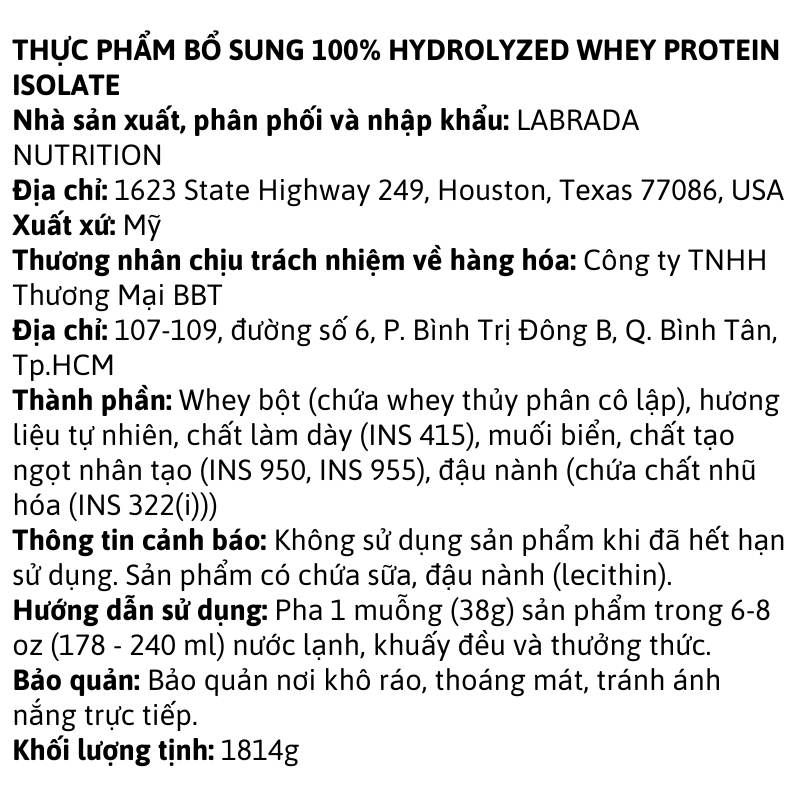 THỰC PHẨM BỔ SUNG 100% HYDROLYZED WHEY PROTEIN ISOLATE
Nhà sản xuất, phân phối và nhập khẩu: LABRADA NUTRITION
Địa chỉ: 1623 State Highway 249, Houston, Texas 77086, USA
Xuất xứ: Mỹ
Thương nhân chịu trách nhiệm về hàng hóa: Công ty TNHH Thương Mại BBT
Địa chỉ: 107-109, đường số 6, P. Bình Trị Đông B, Q. Bình Tân, Tp.HCM
Thành phần: Whey bột (chứa whey thủy phân cô lập), hương liệu tự nhiên, chất làm dày (INS 415), muối biển, chất tạo ngọt nhân tạo (INS 950, INS 955), đậu nành (chứa chất nhũ hóa (INS 322(i)))
Thông tin cảnh báo: Không sử dụng sản phẩm khi đã hết hạn sử dụng. Sản phẩm có chứa sữa, đậu nành (lecithin).
Hướng dẫn sử dụng: Pha 1 muỗng (38g) sản phẩm trong 6-8 oz (178 - 240 ml) nước lạnh, khuấy đều và thưởng thức.
Bảo quản: Bảo quản nơi khô ráo, thoáng mát, tránh ánh nắng trực tiếp.
Khối lượng tịnh: 1814g